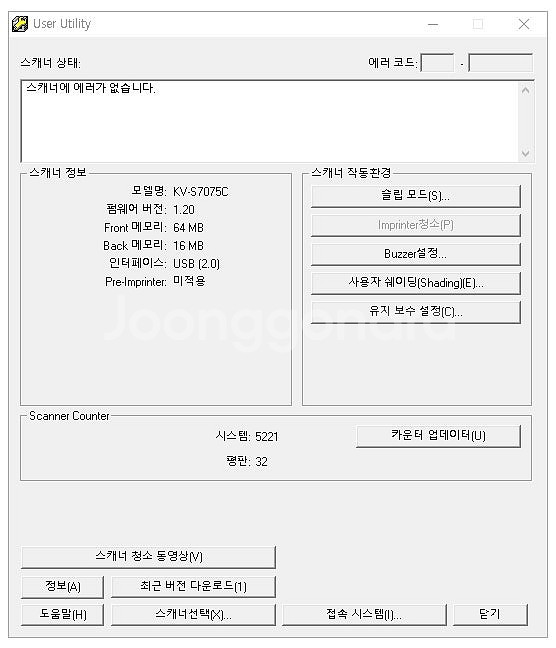 User Utility

스캐너 상태:

에러 코드: -

스캐너에 에러가 없습니다.

스캐너 정보

모델명: KV-S7075C
펌웨어 버전: 1.20
Front 메모리: 64 MB
Back 메모리: 16 MB
인터페이스: USB (2.0)
Pre-Imprinter: 미적용

스캐너 작동환경

슬립 모드(S)...

Imprinter청소(P)

Buzzer설정...

사용자 쉐이딩(Shading)(E)...

유지 보수 설정(C)...

Joonggonara

Scanner Counter

시스템: 5221
평판: 32

카운터 업데이터(U)

스캐너 청소 동영상(V)

정보(A)

최근 버전 다운로드(1)

도움말(H)

스캐너선택(X)...

접속 시스템(I)...

닫기